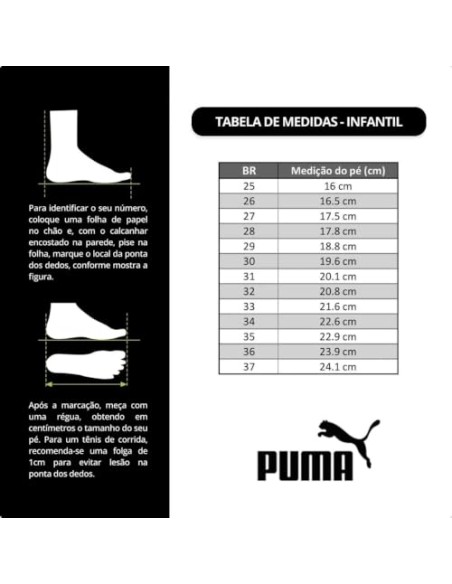 Para identificar o seu número, coloque uma folha de papel no chão e, com o calcanhar encostado na parede, pise na folha, marque o local da ponta dos dedos, conforme mostra a figura.

Após a marcação, meça com uma régua, obtendo em centímetros o tamanho do seu pé. Para um tênis de corrida, recomenda-se uma folga de 1cm para evitar lesão na ponta dos dedos.

TABELA DE MEDIDAS - INFANTIL

| BR | Medição do pé (cm) |
|---|---|
| 25 | 16 cm |
| 26 | 16.5 cm |
| 27 | 17.5 cm |
| 28 | 17.8 cm |
| 29 | 18.8 cm |
| 30 | 19.6 cm |
| 31 | 20.1 cm |
| 32 | 20.8 cm |
| 33 | 21.6 cm |
| 34 | 22.6 cm |
| 35 | 22.9 cm |
| 36 | 23.9 cm |
| 37 | 24.1 cm |

PUMA